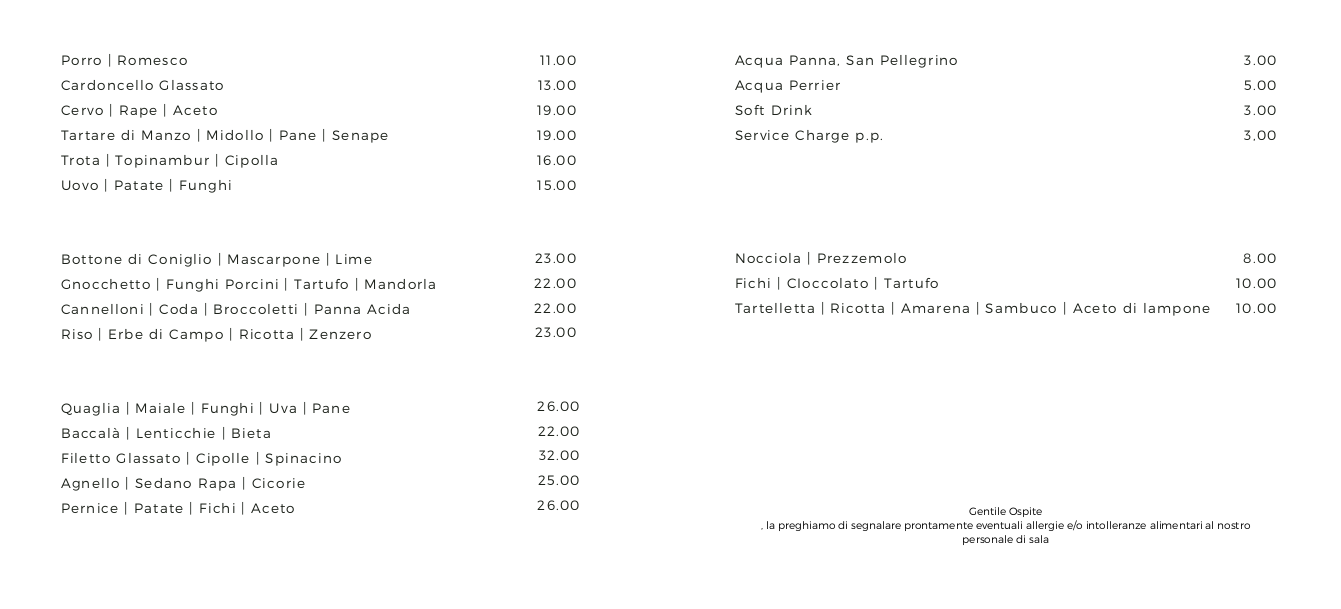 Porro | Romesco 11.00
Cardoncello Glassato 13.00
Cervo | Rape | Aceto 19.00
Tartare di Manzo | Midollo | Pane | Senape 19.00
Trota | Topinambur | Cipolla 16.00
Uovo | Patate | Funghi 15.00

Bottone di Coniglio | Mascarpone | Lime 23.00
Gnocchetto | Funghi Porcini | Tartufo | Mandorla 22.00
Cannelloni | Coda | Broccoletti | Panna Acida 22.00
Riso | Erbe di Campo | Ricotta | Zenzero 23.00

Quaglia | Maiale | Funghi | Uva | Pane 26.00
Baccalà | Lenticchie | Bieta 22.00
Filetto Glassato | Cipolle | Spinacino 32.00
Agnello | Sedano Rapa | Cicorie 25.00
Pernice | Patate | Fichi | Aceto 26.00

Acqua Panna, San Pellegrino 3.00
Acqua Perrier 5.00
Soft Drink 3.00
Service Charge p.p. 3,00

Nocciola | Prezzemolo 8.00
Fichi | Cioccolato | Tartufo 10.00
Tartelletta | Ricotta | Amarena | Sambuco | Aceto di lampone 10.00

Gentile Ospite
, la preghiamo di segnalare prontamente eventuali allergie e/o intolleranze alimentari al nostro personale di sala